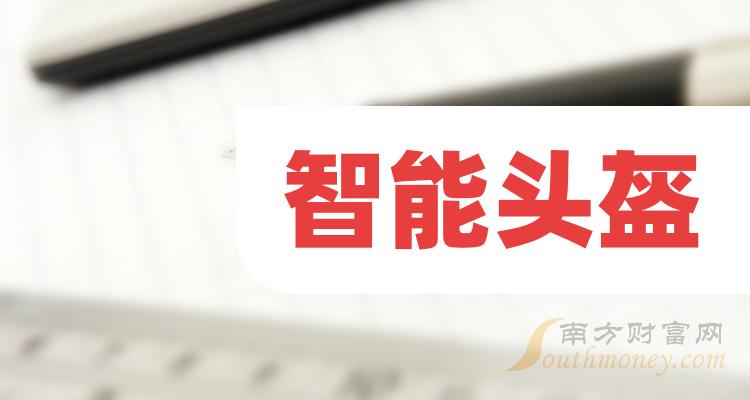 智能头盔

南方财富网
Southmoney.com